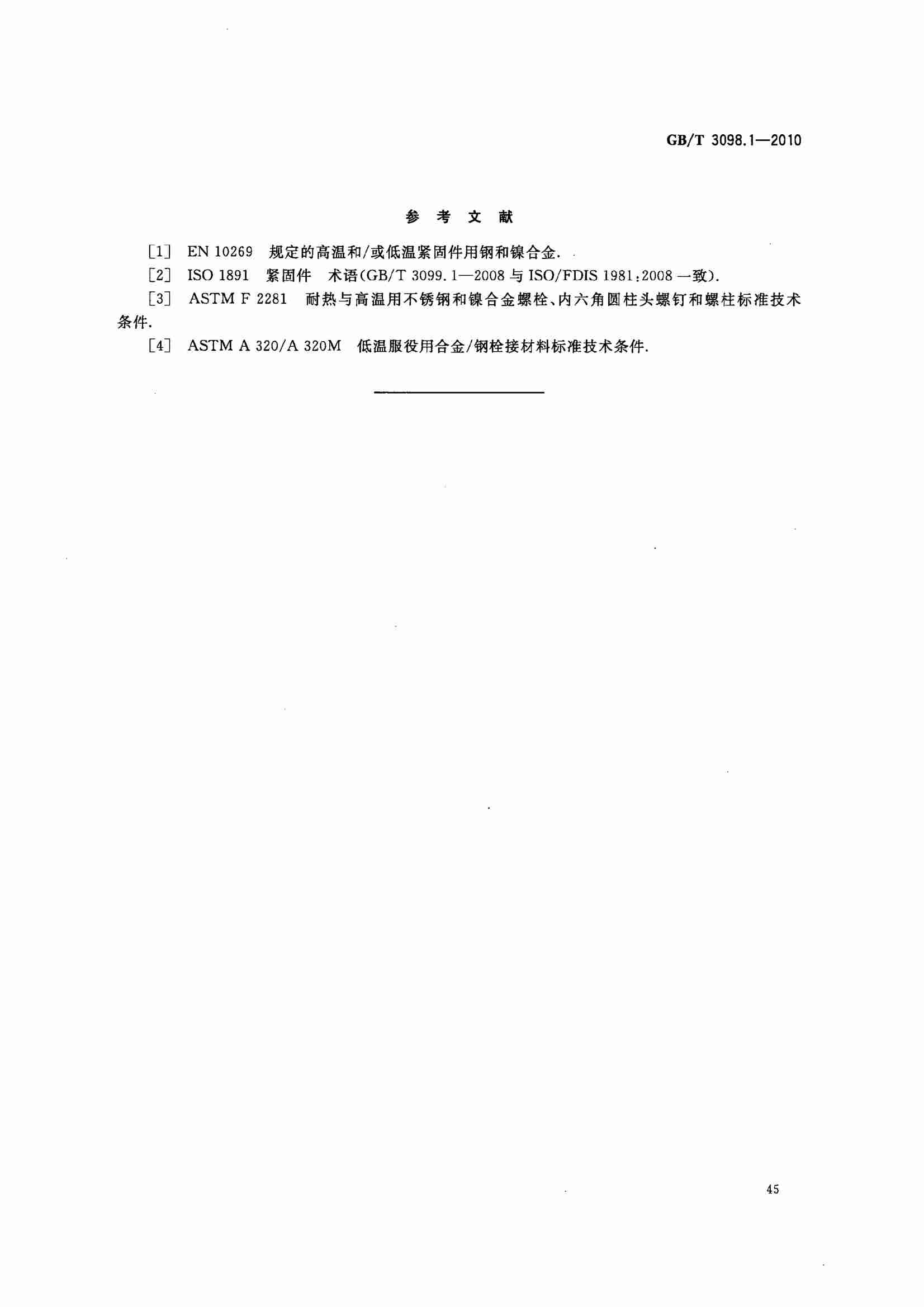 GB/T 3098.1—2010

参 考 文 献

[1] EN 10269 规定的高温和/或低温紧固件用钢和镍合金.

[2] ISO 1891 紧固件 术语(GB/T 3099.1—2008 与 ISO/FDIS 1981:2008 一致).

[3] ASTM F 2281 耐热与高温用不锈钢和镍合金螺栓、内六角圆柱头螺钉和螺柱标准技术条件.

[4] ASTM A 320/A 320M 低温服役用合金/钢栓接材料标准技术条件.

45